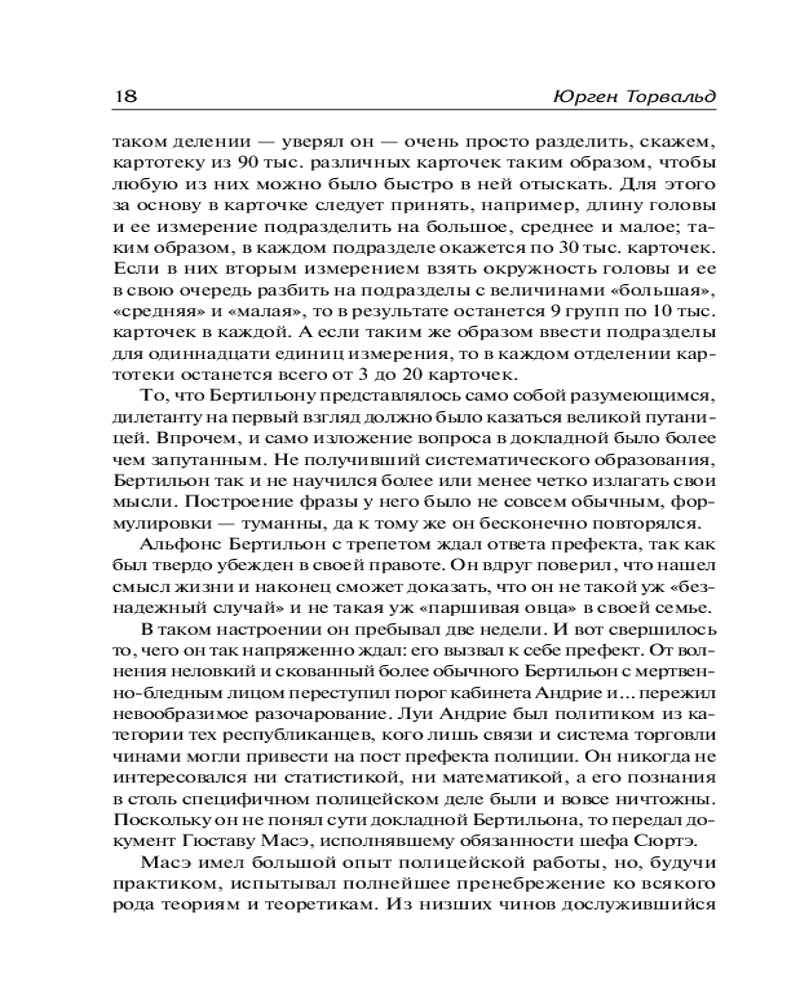 18 Юрген Торвальд

таком делении — уверял он — очень просто разделить, скажем, картотеку из 90 тыс. различных карточек таким образом, чтобы любую из них можно было быстро в ней отыскать. Для этого за основу в карточке следует принять, например, длину головы и ее измерение подразделить на большое, среднее и малое; таким образом, в каждом подразделе окажется по 30 тыс. карточек. Если в них вторым измерением взять окружность головы и ее в свою очередь разбить на подразделы с величинами «большая», «средняя» и «малая», то в результате останется 9 групп по 10 тыс. карточек в каждой. А если таким же образом ввести подразделы для одиннадцати единиц измерения, то в каждом отделении картотеки останется всего от 3 до 20 карточек.

То, что Бертильону представлялось само собой разумеющимся, дилетанту на первый взгляд должно было казаться великой путаницей. Впрочем, и само изложение вопроса в докладной было более чем запутанным. Не получивший систематического образования, Бертильон так и не научился более или менее четко излагать свои мысли. Построение фразы у него было не совсем обычным, формулировки — туманны, да к тому же он бесконечно повторялся.

Альфонс Бертильон с трепетом ждал ответа префекта, так как был твердо убежден в своей правоте. Он вдруг поверил, что нашел смысл жизни и наконец сможет доказать, что он не такой уж «безнадежный случай» и не такая уж «паршивая овца» в своей семье.

В таком настроении он пребывал две недели. И вот свершилось то, чего он так напряженно ждал: его вызвал к себе префект. От волнения неловкий и скованный более обычного Бертильон с мертвенно-бледным лицом переступил порог кабинета Андрие и... пережил невообразимое разочарование. Луи Андрие был политиком из категории тех республиканцев, кого лишь связи и система торговли чинами могли привести на пост префекта полиции. Он никогда не интересовался ни статистикой, ни математикой, а его познания в столь специфичном полицейском деле были и вовсе ничтожны. Поскольку он не понял сути докладной Бертильона, то передал документ Гюставу Масэ, исполнявшему обязанности шефа Сюртэ.

Масэ имел большой опыт полицейской работы, но, будучи практиком, испытывал полнейшее пренебрежение ко всякого рода теориям и теоретикам. Из низших чинов дослужившийся